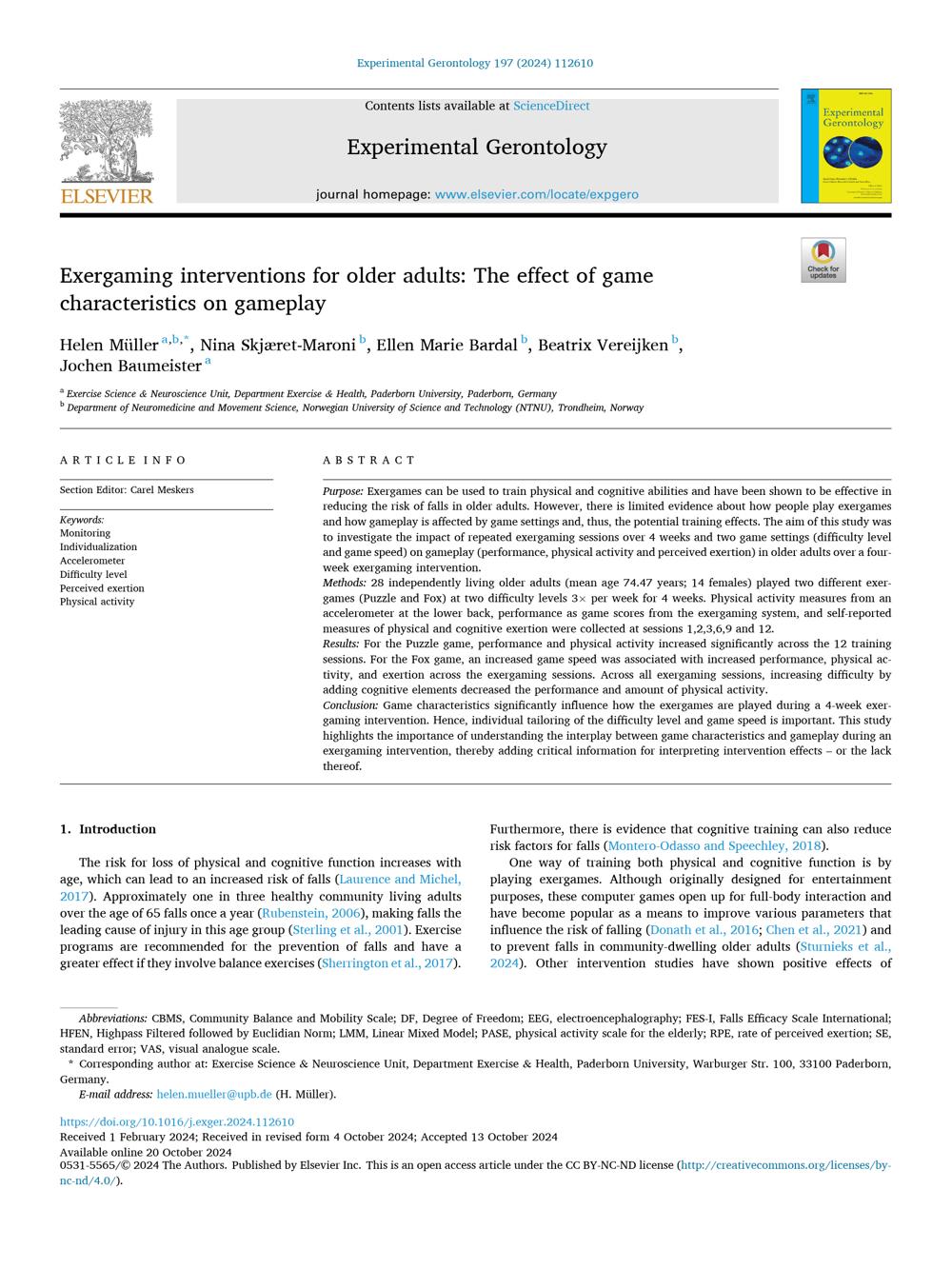 Experimental Gerontology 197 (2024) 112610

ELSEVIER

Contents lists available at ScienceDirect

Experimental Gerontology

journal homepage: www.elsevier.com/locate/expgero

Experimental Gerontology

Check for updates

Exergaming interventions for older adults: The effect of game characteristics on gameplay

Helen Müller $^{a,b,*}$, Nina Skjæret-Maroni $^{b}$, Ellen Marie Bardal $^{b}$, Beatrix Vereijken $^{b}$, Jochen Baumeister $^{a}$

$^{a}$ Exercise Science & Neuroscience Unit, Department Exercise & Health, Paderborn University, Paderborn, Germany
$^{b}$ Department of Neuromedicine and Movement Science, Norwegian University of Science and Technology (NTNU), Trondheim, Norway

ARTICLE INFO

Section Editor: Carel Meskers

Keywords:
Monitoring
Individualization
Accelerometer
Difficulty level
Perceived exertion
Physical activity

ABSTRACT

Purpose: Exergames can be used to train physical and cognitive abilities and have been shown to be effective in reducing the risk of falls in older adults. However, there is limited evidence about how people play exergames and how gameplay is affected by game settings and, thus, the potential training effects. The aim of this study was to investigate the impact of repeated exergaming sessions over 4 weeks and two game settings (difficulty level and game speed) on gameplay (performance, physical activity and perceived exertion) in older adults over a four-week exergaming intervention.
Methods: 28 independently living older adults (mean age 74.47 years; 14 females) played two different exergames (Puzzle and Fox) at two difficulty levels 3× per week for 4 weeks. Physical activity measures from an accelerometer at the lower back, performance as game scores from the exergaming system, and self-reported measures of physical and cognitive exertion were collected at sessions 1,2,3,6,9 and 12.
Results: For the Puzzle game, performance and physical activity increased significantly across the 12 training sessions. For the Fox game, an increased game speed was associated with increased performance, physical activity, and exertion across the exergaming sessions. Across all exergaming sessions, increasing difficulty by adding cognitive elements decreased the performance and amount of physical activity.
Conclusion: Game characteristics significantly influence how the exergames are played during a 4-week exergaming intervention. Hence, individual tailoring of the difficulty level and game speed is important. This study highlights the importance of understanding the interplay between game characteristics and gameplay during an exergaming intervention, thereby adding critical information for interpreting intervention effects – or the lack thereof.

1. Introduction

The risk for loss of physical and cognitive function increases with age, which can lead to an increased risk of falls (Laurence and Michel, 2017). Approximately one in three healthy community living adults over the age of 65 falls once a year (Rubenstein, 2006), making falls the leading cause of injury in this age group (Sterling et al., 2001). Exercise programs are recommended for the prevention of falls and have a greater effect if they involve balance exercises (Sherrington et al., 2017). Furthermore, there is evidence that cognitive training can also reduce risk factors for falls (Montero-Odasso and Speechley, 2018).

One way of training both physical and cognitive function is by playing exergames. Although originally designed for entertainment purposes, these computer games open up for full-body interaction and have become popular as a means to improve various parameters that influence the risk of falling (Donath et al., 2016; Chen et al., 2021) and to prevent falls in community-dwelling older adults (Sturnieks et al., 2024). Other intervention studies have shown positive effects of

Abbreviations: CBMS, Community Balance and Mobility Scale; DF, Degree of Freedom; EEG, electroencephalography; FES-I, Falls Efficacy Scale International; HFEN, Highpass Filtered followed by Euclidian Norm; LMM, Linear Mixed Model; PASE, physical activity scale for the elderly; RPE, rate of perceived exertion; SE, standard error; VAS, visual analogue scale.
* Corresponding author at: Exercise Science & Neuroscience Unit, Department Exercise & Health, Paderborn University, Warburger Str. 100, 33100 Paderborn, Germany.
E-mail address: helen.mueller@upb.de (H. Müller).

https://doi.org/10.1016/j.exger.2024.112610
Received 1 February 2024; Received in revised form 4 October 2024; Accepted 13 October 2024
Available online 20 October 2024
0531-5565/© 2024 The Authors. Published by Elsevier Inc. This is an open access article under the CC BY-NC-ND license (http://creativecommons.org/licenses/by-nc-nd/4.0/).